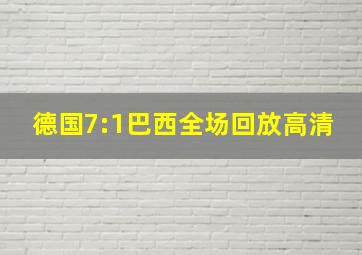 德国7:1巴西全场回放高清